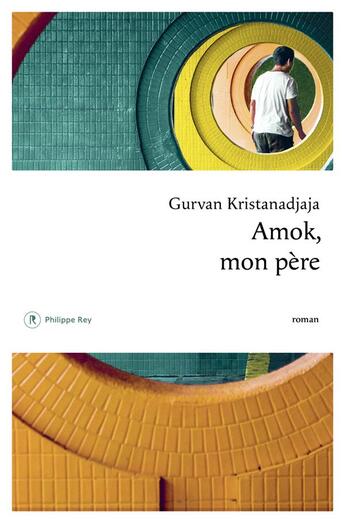 Gurvan Kristanadjaja

Amok, mon père

R Philippe Rey

roman